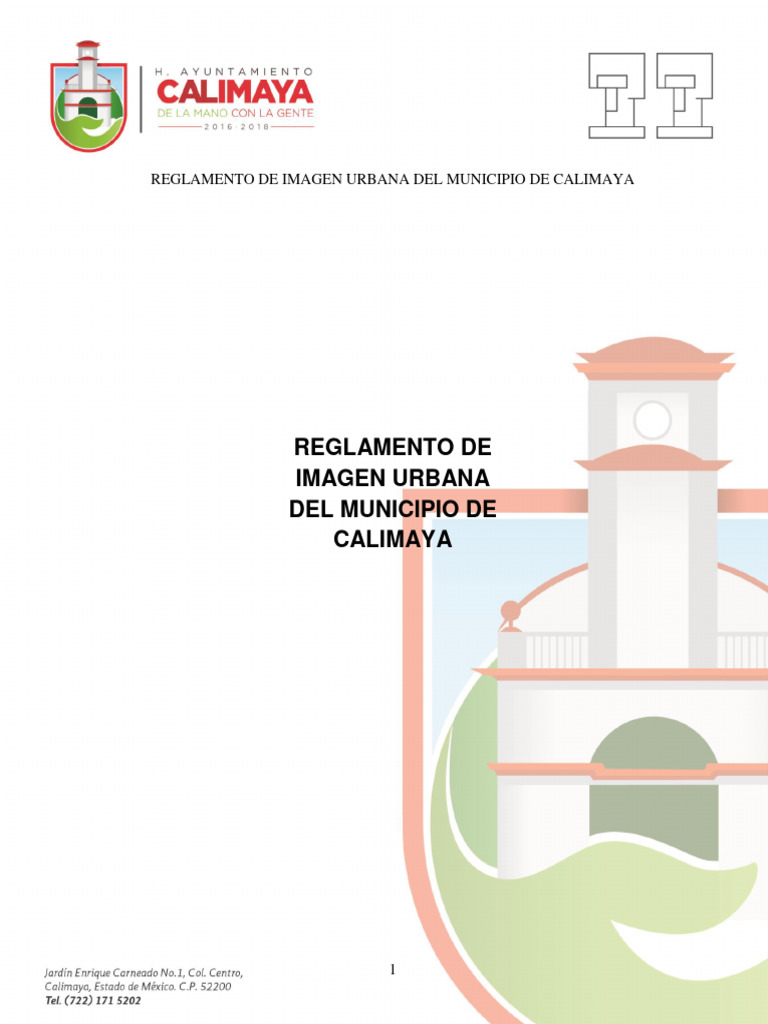 H. AYUNTAMIENTO
CALIMAYA
DE LA MANO CON LA GENTE
2016 · 2018

REGLAMENTO DE IMAGEN URBANA DEL MUNICIPIO DE CALIMAYA

REGLAMENTO DE IMAGEN URBANA DEL MUNICIPIO DE CALIMAYA

1

Jardín Enrique Carneado No.1, Col. Centro, Calimaya, Estado de México. C.P. 52200
Tel. (722) 171 5202